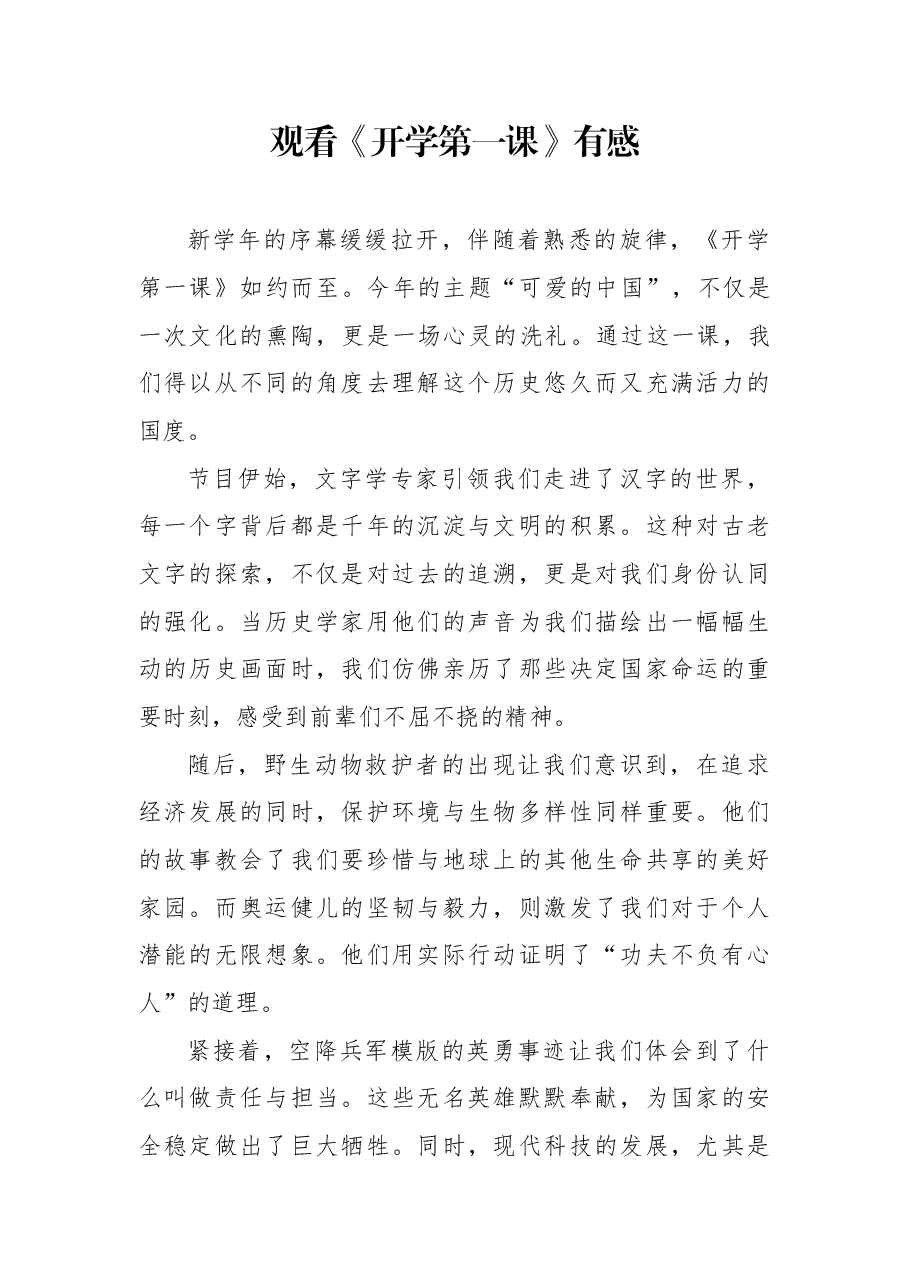 观看《开学第一课》有感

新学年的序幕缓缓拉开，伴随着熟悉的旋律，《开学第一课》如约而至。今年的主题“可爱的中国”，不仅是一次文化的熏陶，更是一场心灵的洗礼。通过这一课，我们得以从不同的角度去理解这个历史悠久而又充满活力的国度。

节目伊始，文字学专家引领我们走进了汉字的世界，每一个字背后都是千年的沉淀与文明的积累。这种对古老文字的探索，不仅是对过去的追溯，更是对我们身份认同的强化。当历史学家用他们的声音为我们描绘出一幅幅生动的历史画面时，我们仿佛亲历了那些决定国家命运的重要时刻，感受到前辈们不屈不挠的精神。

随后，野生动物救护者的出现让我们意识到，在追求经济发展的同时，保护环境与生物多样性同样重要。他们的故事教会了我们要珍惜与地球上的其他生命共享的美好家园。而奥运健儿的坚韧与毅力，则激发了我们对于个人潜能的无限想象。他们用实际行动证明了“功夫不负有心人”的道理。

紧接着，空降兵军模版的英勇事迹让我们体会到了什么叫做责任与担当。这些无名英雄默默奉献，为国家的安全稳定做出了巨大牺牲。同时，现代科技的发展，尤其是